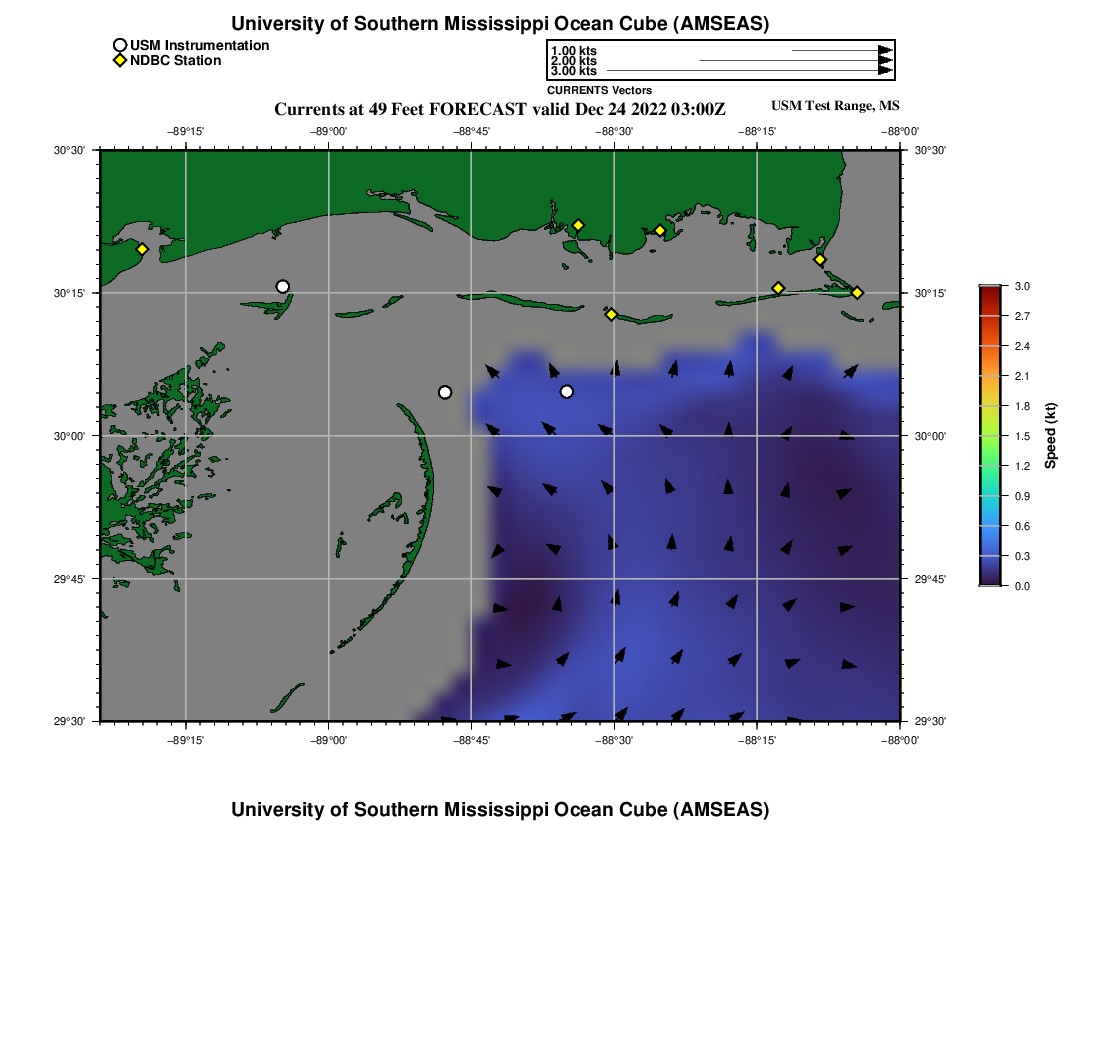 University of Southern Mississippi Ocean Cube (AMSEAS)

USM Instrumentation
NDBC Station

1.00 kts
2.00 kts
3.00 kts
CURRENTS Vectors

Currents at 49 Feet FORECAST valid Dec 24 2022 03:00Z

USM Test Range, MS

−89°15'
−89°00'
−88°45'
−88°30'
−88°15'
−88°00'

30°30'
30°15'
30°00'
29°45'
29°30'

30°30'
30°15'
30°00'
29°45'
29°30'

−89°15'
−89°00'
−88°45'
−88°30'
−88°15'
−88°00'

3.0
2.7
2.4
2.1
1.8
1.5
1.2
0.9
0.6
0.3
0.0
Speed (kt)

University of Southern Mississippi Ocean Cube (AMSEAS)